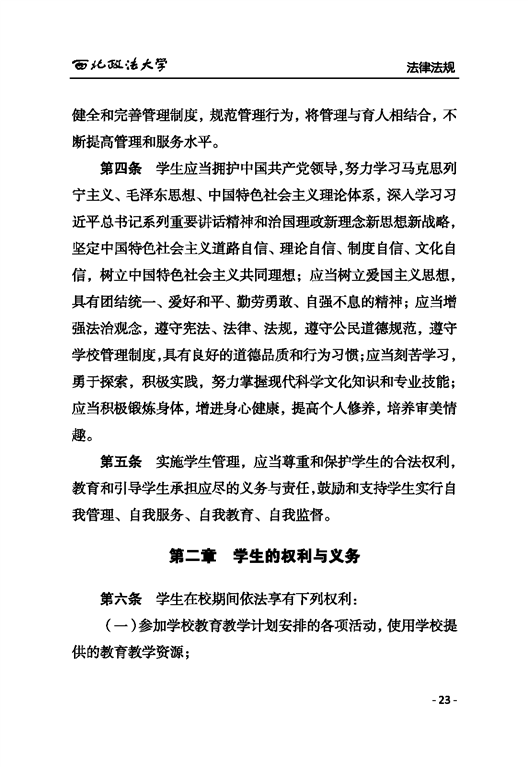 西北政法大学

法律法规

健全和完善管理制度，规范管理行为，将管理与育人相结合，不断提高管理和服务水平。

第四条 学生应当拥护中国共产党领导，努力学习马克思列宁主义、毛泽东思想、中国特色社会主义理论体系，深入学习习近平总书记系列重要讲话精神和治国理政新理念新思想新战略，坚定中国特色社会主义道路自信、理论自信、制度自信、文化自信，树立中国特色社会主义共同理想；应当树立爱国主义思想，具有团结统一、爱好和平、勤劳勇敢、自强不息的精神；应当增强法治观念，遵守宪法、法律、法规，遵守公民道德规范，遵守学校管理制度，具有良好的道德品质和行为习惯；应当刻苦学习，勇于探索，积极实践，努力掌握现代科学文化知识和专业技能；应当积极锻炼身体，增进身心健康，提高个人修养，培养审美情趣。

第五条 实施学生管理，应当尊重和保护学生的合法权利，教育和引导学生承担应尽的义务与责任，鼓励和支持学生实行自我管理、自我服务、自我教育、自我监督。

第二章 学生的权利与义务

第六条 学生在校期间依法享有下列权利：

（一）参加学校教育教学计划安排的各项活动，使用学校提供的教育教学资源；

- 23 -